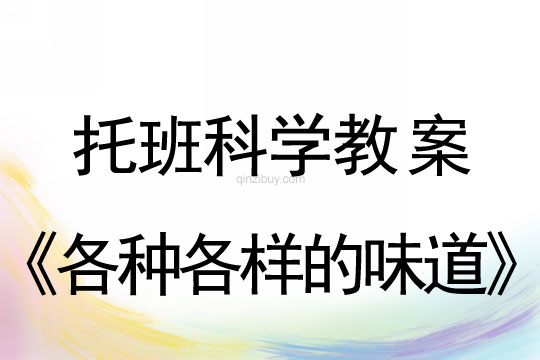 托班科学教案

qinzibuy.com

《各种各样的味道》